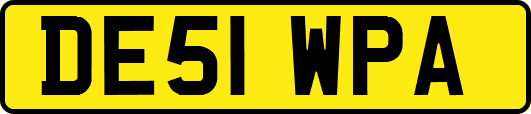 DE51 WPA